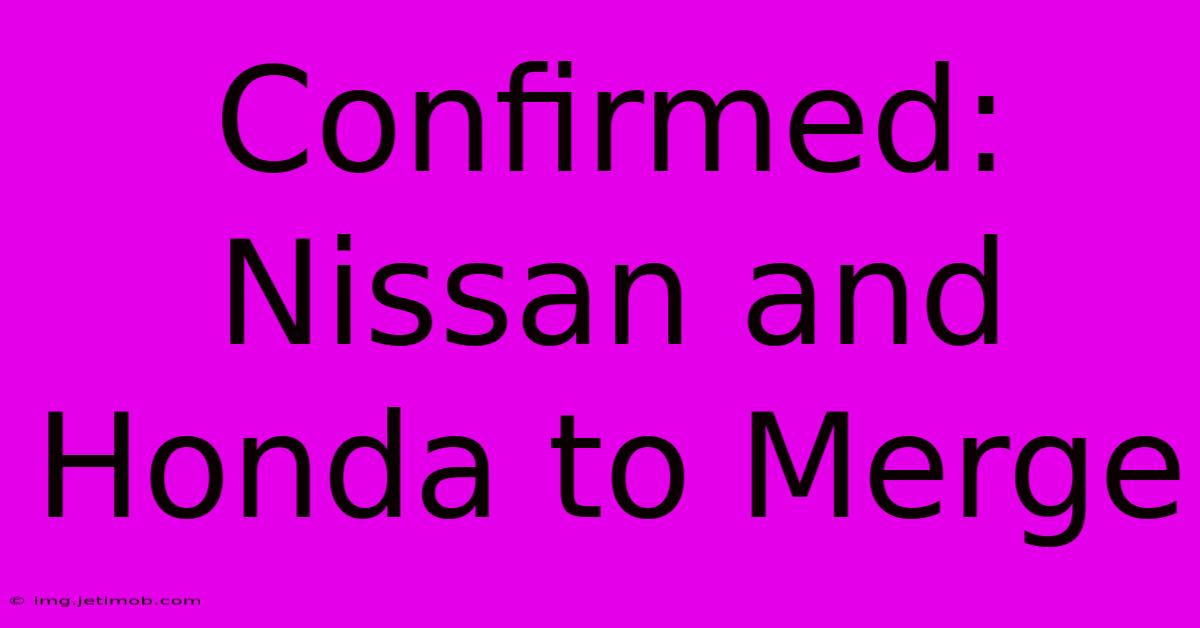 Confirmed: Nissan and Honda to Merge

© img.jetimob.com